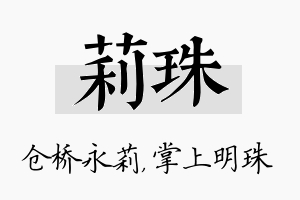 莉珠

仓桥永莉，掌上明珠